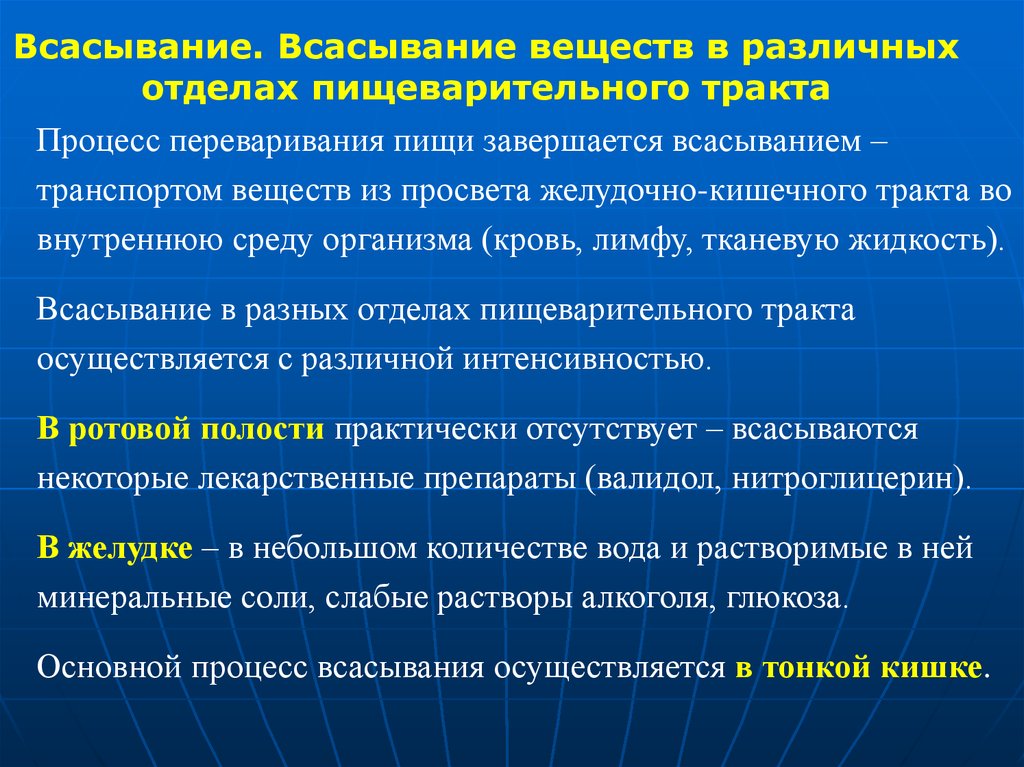 Всасывание. Всасывание веществ в различных отделах пищеварительного тракта

Процесс переваривания пищи завершается всасыванием – транспортом веществ из просвета желудочно-кишечного тракта во внутреннюю среду организма (кровь, лимфу, тканевую жидкость).

Всасывание в разных отделах пищеварительного тракта осуществляется с различной интенсивностью.

В ротовой полости практически отсутствует – всасываются некоторые лекарственные препараты (валидол, нитроглицерин).

В желудке – в небольшом количестве вода и растворимые в ней минеральные соли, слабые растворы алкоголя, глюкоза.

Основной процесс всасывания осуществляется в тонкой кишке.